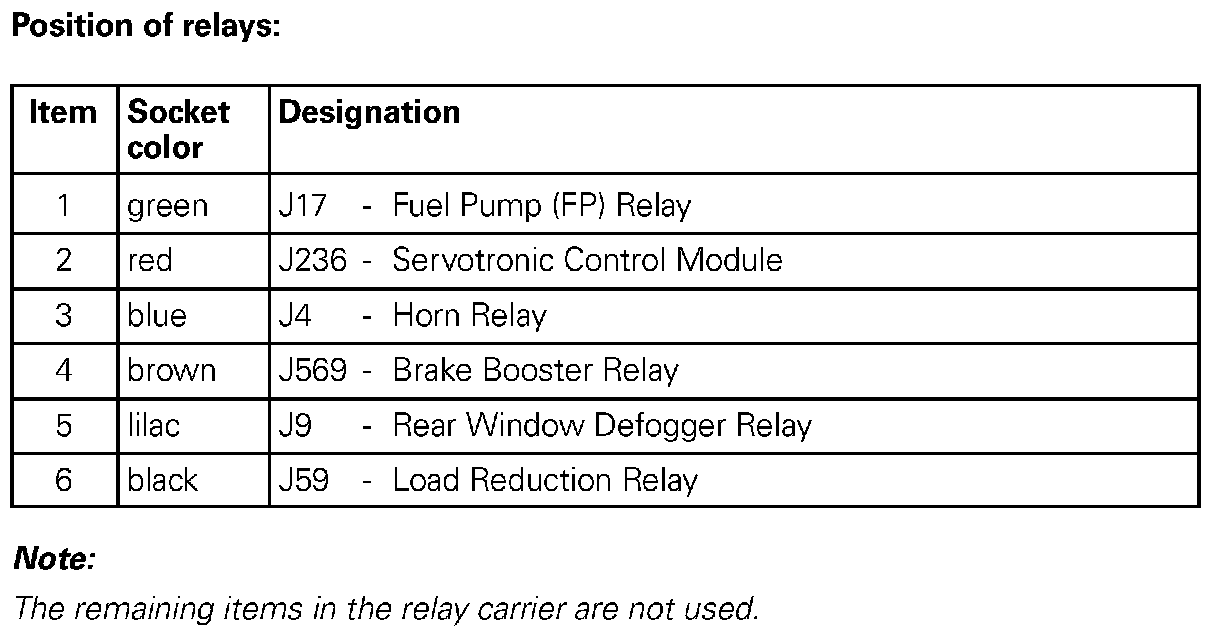 Position of relays:

| Item | Socket color | Designation |
|---|---|---|
| 1 | green | J17 - Fuel Pump (FP) Relay |
| 2 | red | J236 - Servotronic Control Module |
| 3 | blue | J4 - Horn Relay |
| 4 | brown | J569 - Brake Booster Relay |
| 5 | lilac | J9 - Rear Window Defogger Relay |
| 6 | black | J59 - Load Reduction Relay |

Note:

The remaining items in the relay carrier are not used.